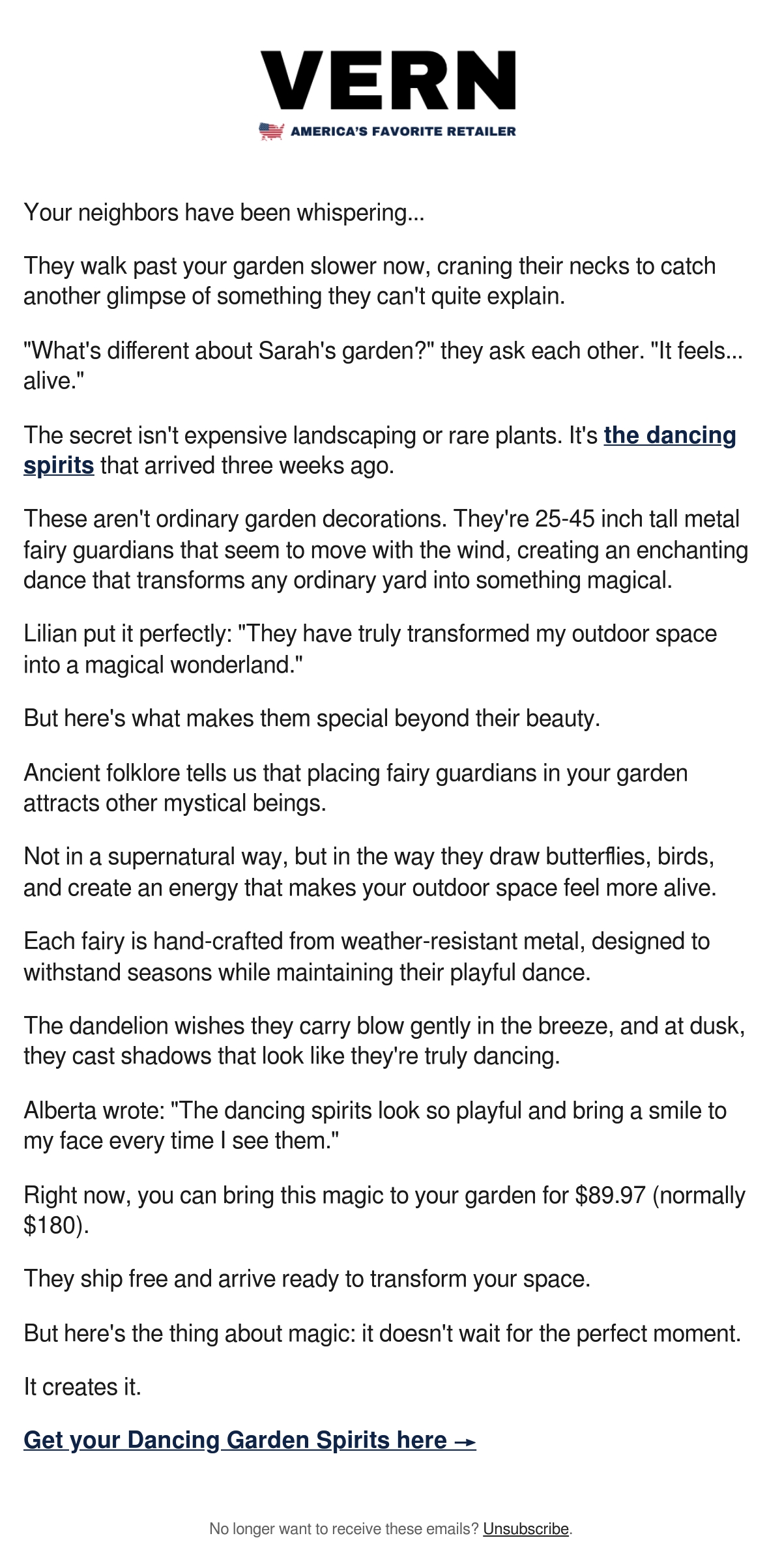 VERN
AMERICA'S FAVORITE RETAILER

Your neighbors have been whispering...

They walk past your garden slower now, craning their necks to catch another glimpse of something they can't quite explain.

"What's different about Sarah's garden?" they ask each other. "It feels... alive."

The secret isn't expensive landscaping or rare plants. It's the dancing spirits that arrived three weeks ago.

These aren't ordinary garden decorations. They're 25-45 inch tall metal fairy guardians that seem to move with the wind, creating an enchanting dance that transforms any ordinary yard into something magical.

Lilian put it perfectly: "They have truly transformed my outdoor space into a magical wonderland."

But here's what makes them special beyond their beauty.

Ancient folklore tells us that placing fairy guardians in your garden attracts other mystical beings.

Not in a supernatural way, but in the way they draw butterflies, birds, and create an energy that makes your outdoor space feel more alive.

Each fairy is hand-crafted from weather-resistant metal, designed to withstand seasons while maintaining their playful dance.

The dandelion wishes they carry blow gently in the breeze, and at dusk, they cast shadows that look like they're truly dancing.

Alberta wrote: "The dancing spirits look so playful and bring a smile to my face every time I see them."

Right now, you can bring this magic to your garden for \$89.97 (normally \$180).

They ship free and arrive ready to transform your space.

But here's the thing about magic: it doesn't wait for the perfect moment.

It creates it.

Get your Dancing Garden Spirits here →

No longer want to receive these emails? Unsubscribe.